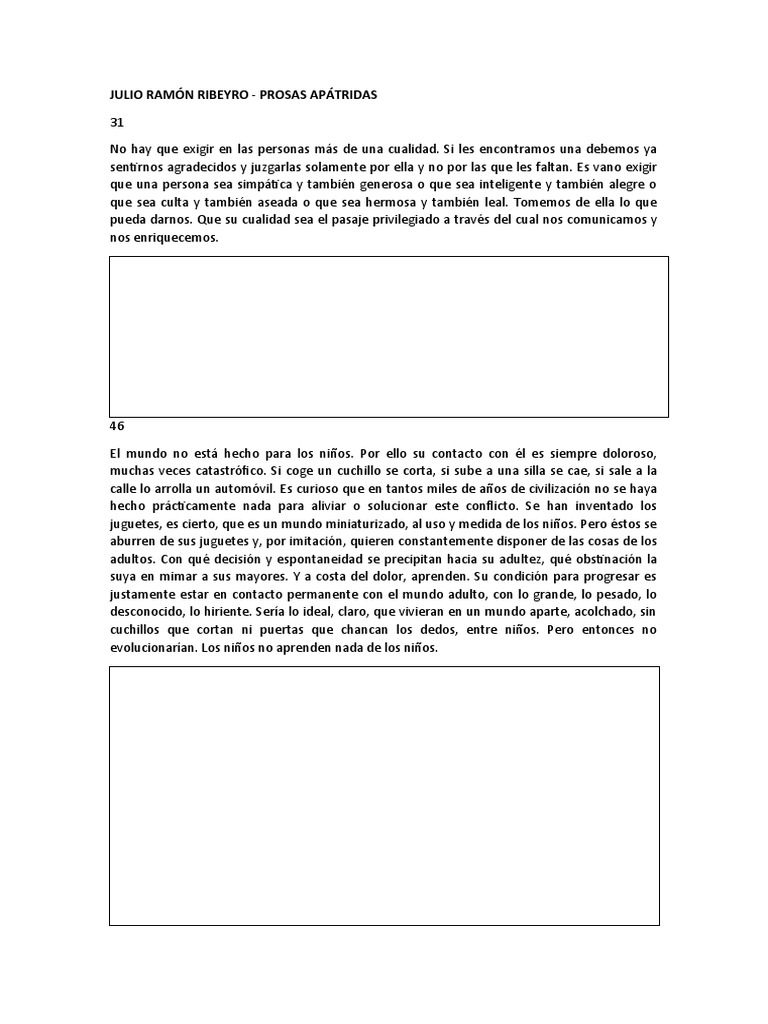 JULIO RAMÓN RIBEYRO - PROSAS APÁTRIDAS

31

No hay que exigir en las personas más de una cualidad. Si les encontramos una debemos ya sentirnos agradecidos y juzgarlas solamente por ella y no por las que les faltan. Es vano exigir que una persona sea simpática y también generosa o que sea inteligente y también alegre o que sea culta y también aseada o que sea hermosa y también leal. Tomemos de ella lo que pueda darnos. Que su cualidad sea el pasaje privilegiado a través del cual nos comunicamos y nos enriquecemos.

46

El mundo no está hecho para los niños. Por ello su contacto con él es siempre doloroso, muchas veces catastrófico. Si coge un cuchillo se corta, si sube a una silla se cae, si sale a la calle lo arrolla un automóvil. Es curioso que en tantos miles de años de civilización no se haya hecho prácticamente nada para aliviar o solucionar este conflicto. Se han inventado los juguetes, es cierto, que es un mundo miniaturizado, al uso y medida de los niños. Pero éstos se aburren de sus juguetes y, por imitación, quieren constantemente disponer de las cosas de los adultos. Con qué decisión y espontaneidad se precipitan hacia su adultez, qué obstinación la suya en mimar a sus mayores. Y a costa del dolor, aprenden. Su condición para progresar es justamente estar en contacto permanente con el mundo adulto, con lo grande, lo pesado, lo desconocido, lo hiriente. Sería lo ideal, claro, que vivieran en un mundo aparte, acolchado, sin cuchillos que cortan ni puertas que chancan los dedos, entre niños. Pero entonces no evolucionarían. Los niños no aprenden nada de los niños.